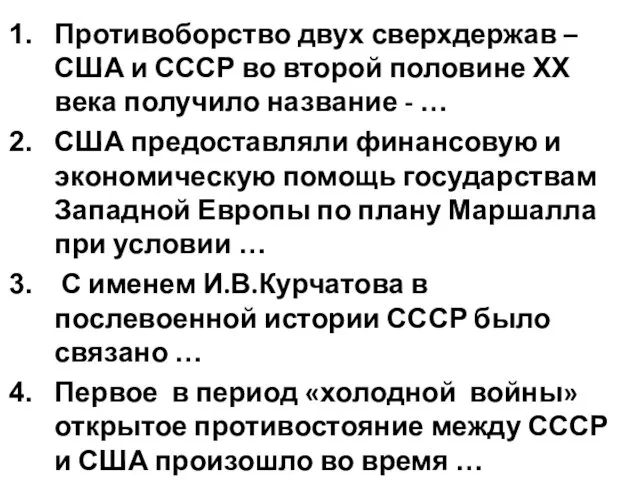 1. Противоборство двух сверхдержав – США и СССР во второй половине XX века получило название - …

2. США предоставляли финансовую и экономическую помощь государствам Западной Европы по плану Маршалла при условии …

3. С именем И.В.Курчатова в послевоенной истории СССР было связано …

4. Первое в период «холодной войны» открытое противостояние между СССР и США произошло во время …